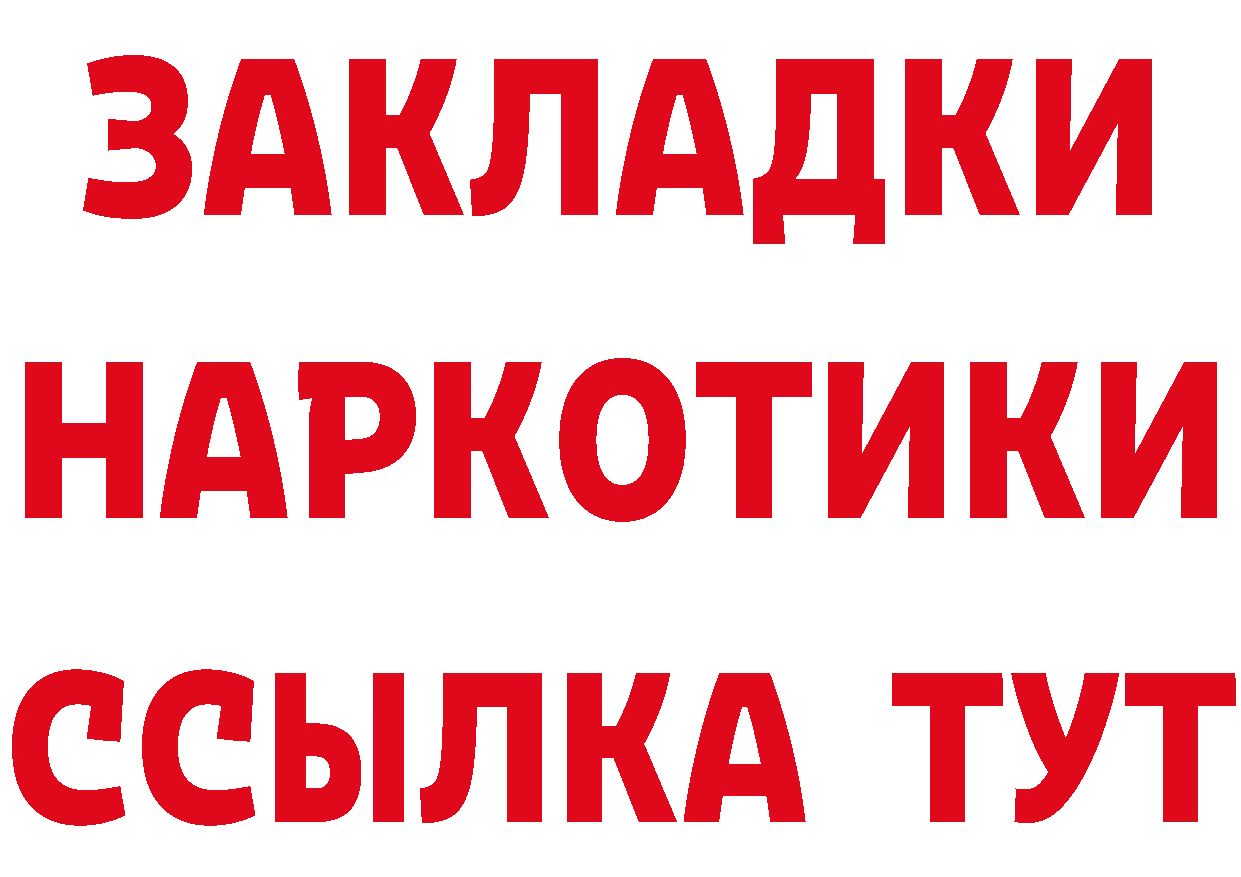 ЗАКЛАДКИ НАРКОТИКИ ССЫЛКА ТУТ